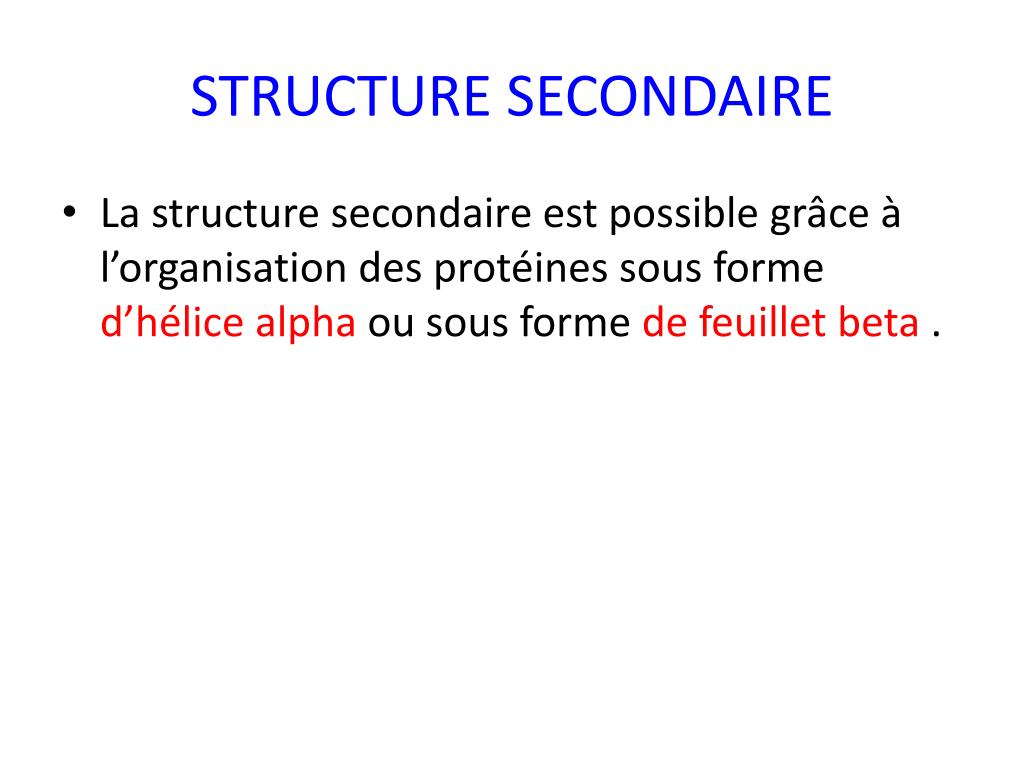 STRUCTURE SECONDAIRE

• La structure secondaire est possible grâce à l’organisation des protéines sous forme d’hélice alpha ou sous forme de feuillet beta .